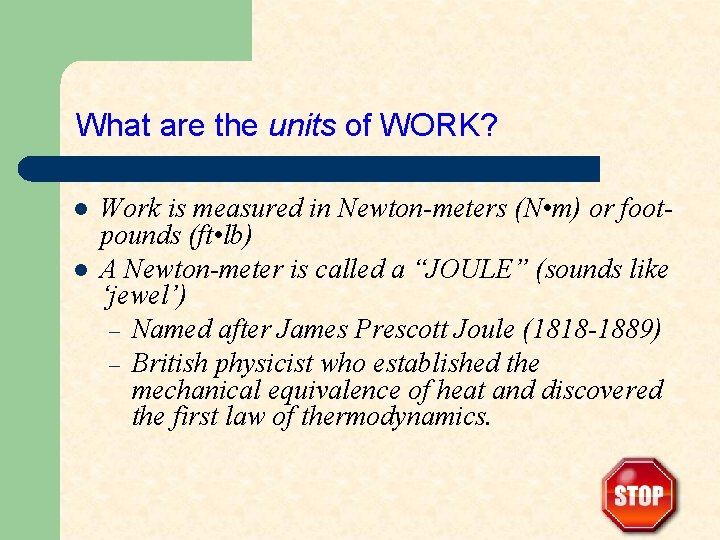 What are the units of WORK?

• Work is measured in Newton-meters (N•m) or foot-pounds (ft•lb)
• A Newton-meter is called a "JOULE" (sounds like 'jewel')
- Named after James Prescott Joule (1818-1889)
- British physicist who established the mechanical equivalence of heat and discovered the first law of thermodynamics.

STOP